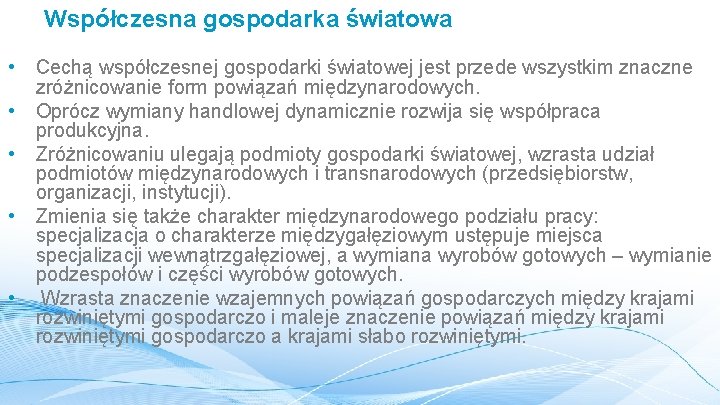 Współczesna gospodarka światowa

• Cechą współczesnej gospodarki światowej jest przede wszystkim znaczne zróżnicowanie form powiązań międzynarodowych.
• Oprócz wymiany handlowej dynamicznie rozwija się współpraca produkcyjna.
• Zróżnicowaniu ulegają podmioty gospodarki światowej, wzrasta udział podmiotów międzynarodowych i transnarodowych (przedsiębiorstw, organizacji, instytucji).
• Zmienia się także charakter międzynarodowego podziału pracy: specjalizacja o charakterze międzygałęziowym ustępuje miejsca specjalizacji wewnątrzgałęziowej, a wymiana wyrobów gotowych – wymianie podzespołów i części wyrobów gotowych.
• Wzrasta znaczenie wzajemnych powiązań gospodarczych między krajami rozwiniętymi gospodarczo i maleje znaczenie powiązań między krajami rozwiniętymi gospodarczo a krajami słabo rozwiniętymi.